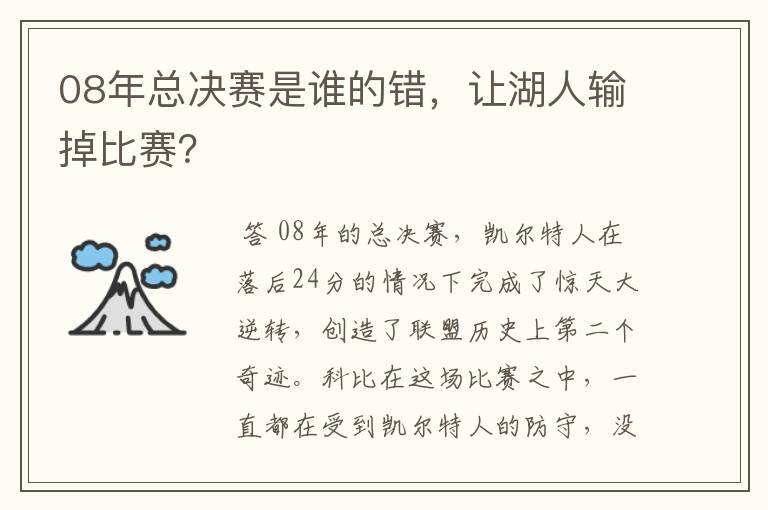 08年总决赛是谁的错，让湖人输掉比赛?

答 08年的总决赛，凯尔特人在落后24分的情况下完成了惊天大逆转，创造了联盟历史上第二个奇迹。科比在这场比赛之中，一直都在受到凯尔特人的防守，没